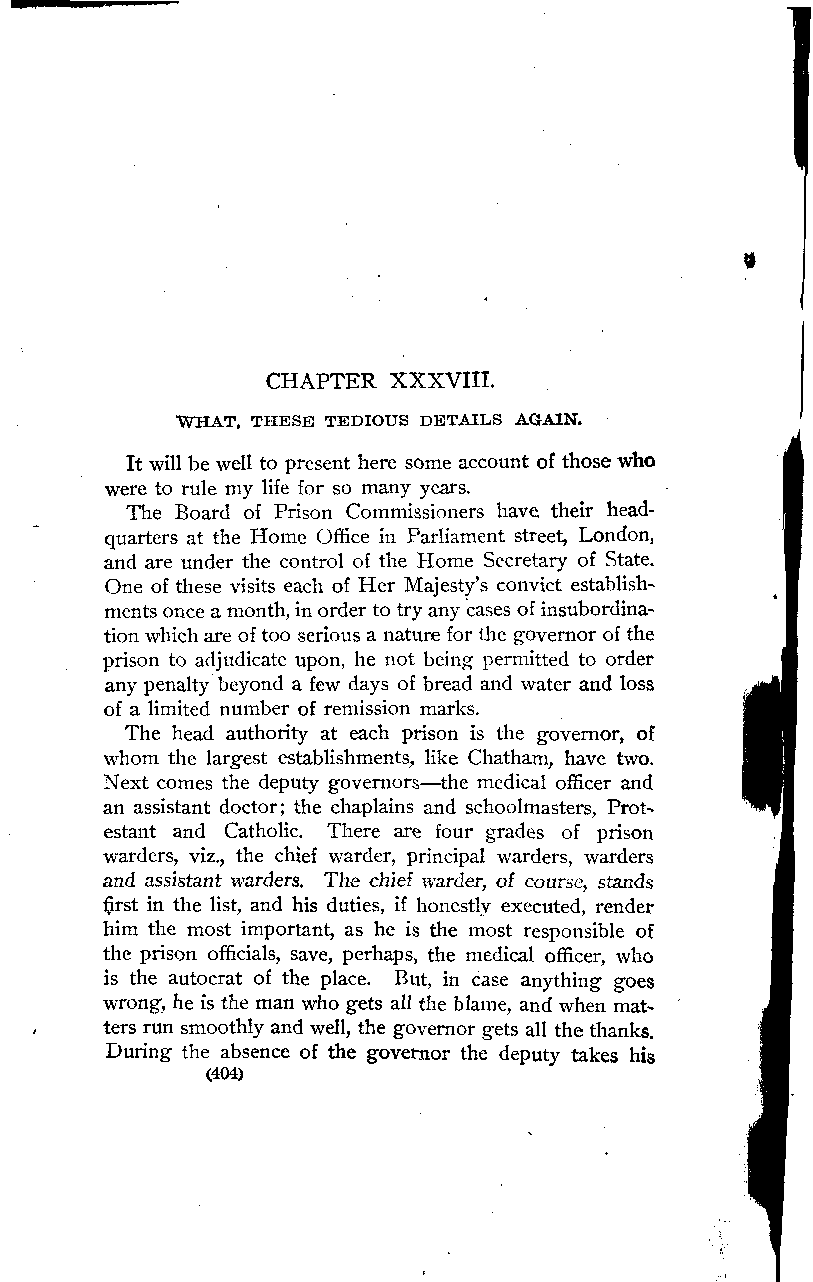 CHAPTER XXXVIII.

WHAT, THESE TEDIOUS DETAILS AGAIN.

It will be well to present here some account of those who were to rule my life for so many years.

The Board of Prison Commissioners have their headquarters at the Home Office in Parliament street, London, and are under the control of the Home Secretary of State. One of these visits each of Her Majesty's convict establishments once a month, in order to try any cases of insubordination which are of too serious a nature for the governor of the prison to adjudicate upon, he not being permitted to order any penalty beyond a few days of bread and water and loss of a limited number of remission marks.

The head authority at each prison is the governor, of whom the largest establishments, like Chatham, have two. Next comes the deputy governors—the medical officer and an assistant doctor; the chaplains and schoolmasters, Protestant and Catholic. There are four grades of prison warders, viz., the chief warder, principal warders, warders and assistant warders. The chief warder, of course, stands first in the list, and his duties, if honestly executed, render him the most important, as he is the most responsible of the prison officials, save, perhaps, the medical officer, who is the autocrat of the place. But, in case anything goes wrong, he is the man who gets all the blame, and when matters run smoothly and well, the governor gets all the thanks. During the absence of the governor the deputy takes his

(404)